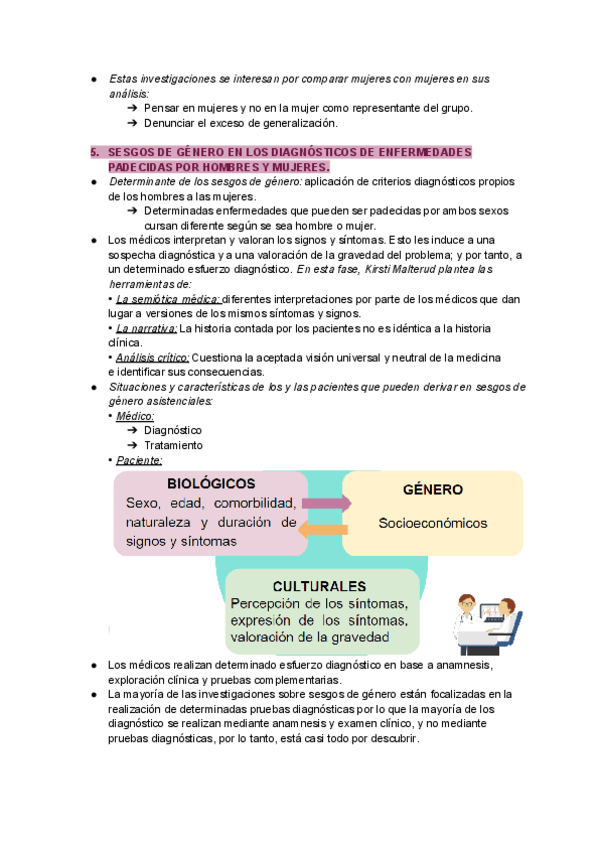 ● Estas investigaciones se interesan por comparar mujeres con mujeres en sus análisis:
➔ Pensar en mujeres y no en la mujer como representante del grupo.
➔ Denunciar el exceso de generalización.

5. SESGOS DE GÉNERO EN LOS DIAGNÓSTICOS DE ENFERMEDADES PADECIDAS POR HOMBRES Y MUJERES.

● Determinante de los sesgos de género: aplicación de criterios diagnósticos propios de los hombres a las mujeres.
➔ Determinadas enfermedades que pueden ser padecidas por ambos sexos cursan diferente según se sea hombre o mujer.
● Los médicos interpretan y valoran los signos y síntomas. Esto les induce a una sospecha diagnóstica y a una valoración de la gravedad del problema; y por tanto, a un determinado esfuerzo diagnóstico. En esta fase, Kirsti Malterud plantea las herramientas de:
• La semiótica médica: diferentes interpretaciones por parte de los médicos que dan lugar a versiones de los mismos síntomas y signos.
• La narrativa: La historia contada por los pacientes no es idéntica a la historia clínica.
• Análisis crítico: Cuestiona la aceptada visión universal y neutral de la medicina e identificar sus consecuencias.
● Situaciones y características de los y las pacientes que pueden derivar en sesgos de género asistenciales:
• Médico:
➔ Diagnóstico
➔ Tratamiento
• Paciente:

BIOLÓGICOS
Sexo, edad, comorbilidad, naturaleza y duración de signos y síntomas

GÉNERO
Socioeconómicos

CULTURALES
Percepción de los síntomas, expresión de los síntomas, valoración de la gravedad

● Los médicos realizan determinado esfuerzo diagnóstico en base a anamnesis, exploración clínica y pruebas complementarias.
● La mayoría de las investigaciones sobre sesgos de género están focalizadas en la realización de determinadas pruebas diagnósticas por lo que la mayoría de los diagnóstico se realizan mediante anamnesis y examen clínico, y no mediante pruebas diagnósticas, por lo tanto, está casi todo por descubrir.